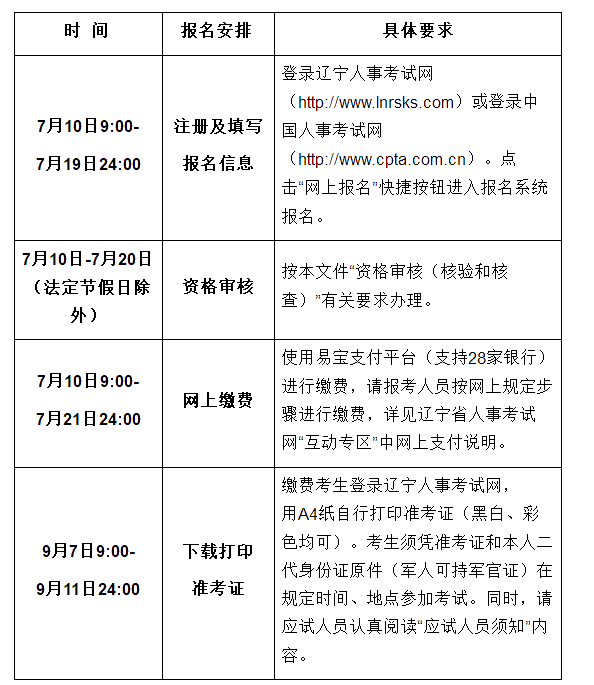 | 时 间 | 报名安排 | 具体要求 |
|---|---|---|
| 7月10日9:00-7月19日24:00 | 注册及填写报名信息 | 登录辽宁人事考试网（http://www.lnrsks.com）或登录中国人事考试网（http://www.cpta.com.cn）。点击“网上报名”快捷按钮进入报名系统报名。 |
| 7月10日-7月20日（法定节假日除外） | 资格审核 | 按本文件“资格审核（核验和核查）”有关要求办理。 |
| 7月10日9:00-7月21日24:00 | 网上缴费 | 使用易宝支付平台（支持28家银行）进行缴费，请报考人员按网上规定步骤进行缴费，详见辽宁省人事考试网“互动专区”中网上支付说明。 |
| 9月7日9:00-9月11日24:00 | 下载打印准考证 | 缴费考生登录辽宁人事考试网，用A4纸自行打印准考证（黑白、彩色均可）。考生须凭准考证和本人二代身份证原件（军人可持军官证）在规定时间、地点参加考试。同时，请应试人员认真阅读“应试人员须知”内容。 |